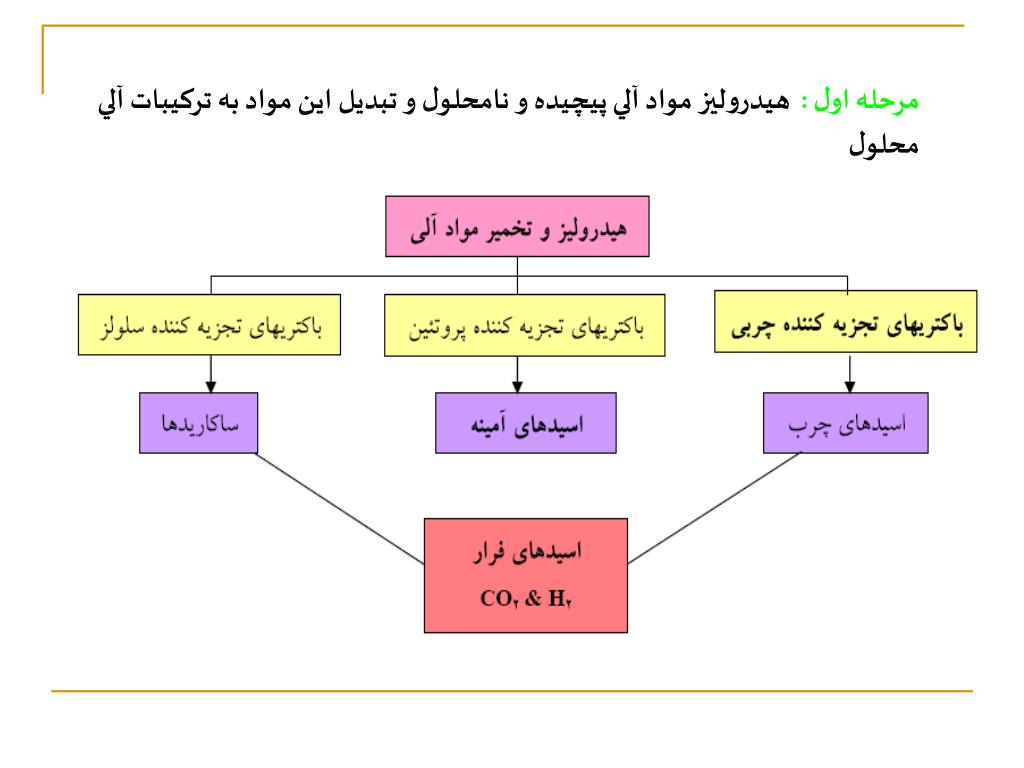 مرحله اول : هيدروليز مواد آلي پيچيده و نامحلول و تبديل اين مواد به تركيبات آلي محلول

هیدرولیز و تخمیر مواد آلی

باکتریهای تجزیه کننده چربی

باکتریهای تجزیه کننده پروتئین

باکتریهای تجزیه کننده سلولز

اسیدهای چرب

اسیدهای آمینه

ساکاریدها

اسیدهای فرار
$CO_۲$ & $H_۲$